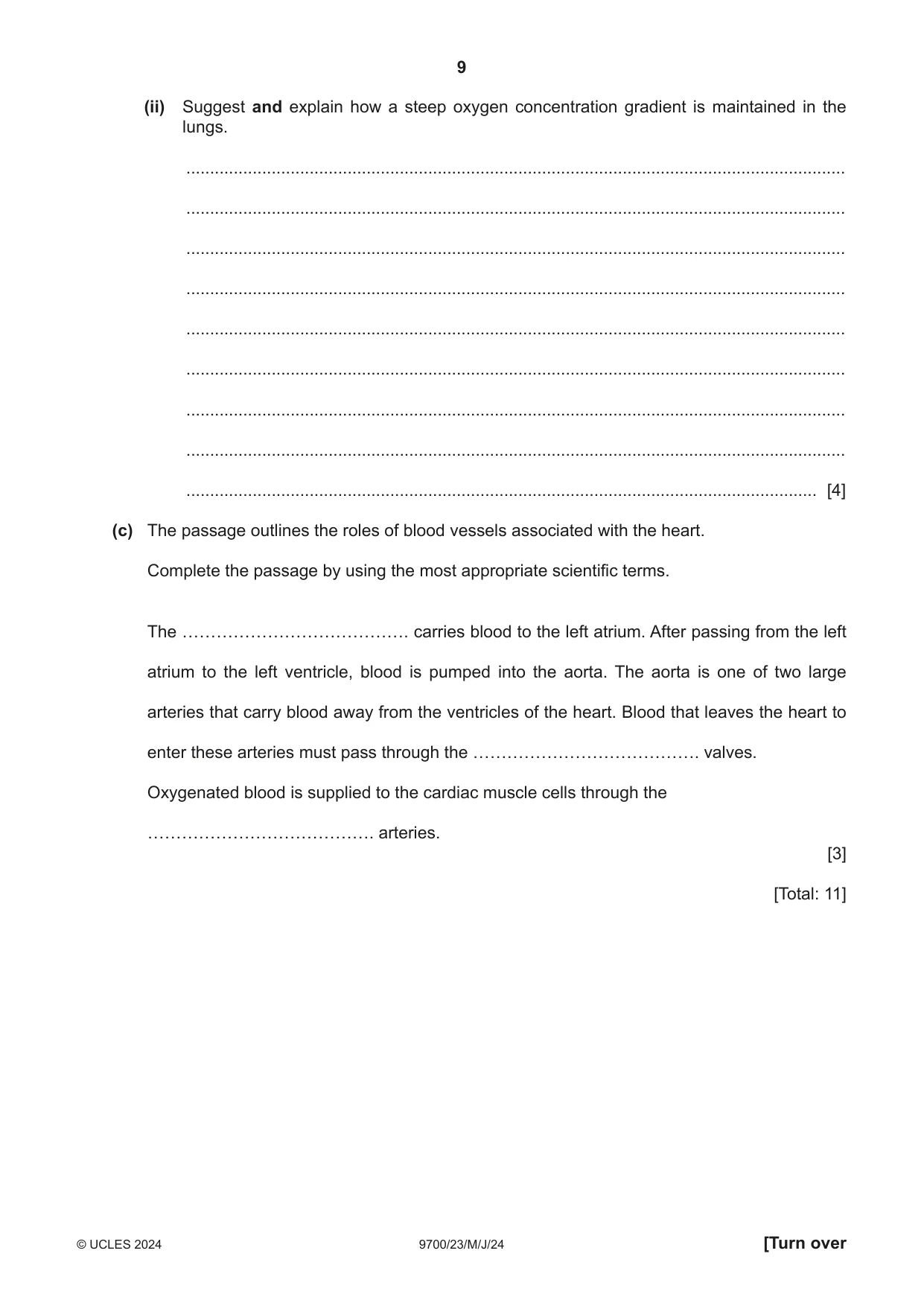 9

(ii) Suggest and explain how a steep oxygen concentration gradient is maintained in the lungs.

____

____

____

____

____

____

____

____

____ [4]

(c) The passage outlines the roles of blood vessels associated with the heart.

Complete the passage by using the most appropriate scientific terms.

The ____ carries blood to the left atrium. After passing from the left atrium to the left ventricle, blood is pumped into the aorta. The aorta is one of two large arteries that carry blood away from the ventricles of the heart. Blood that leaves the heart to enter these arteries must pass through the ____ valves.

Oxygenated blood is supplied to the cardiac muscle cells through the

____ arteries.

[3]

[Total: 11]

© UCLES 2024 9700/23/M/J/24 [Turn over